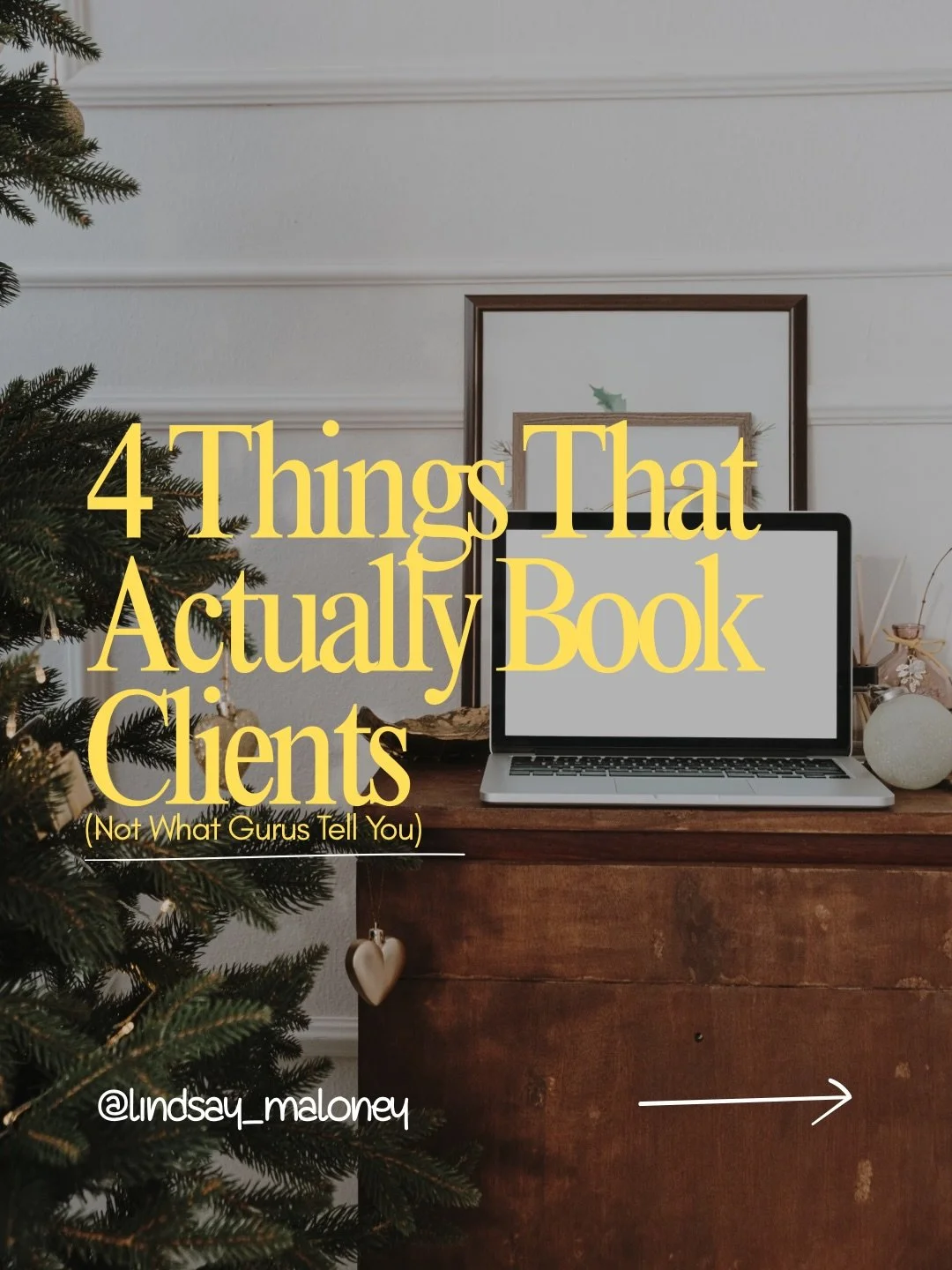 4 Things That Actually Book Clients
(Not What Gurus Tell You)

@lindsay_maloney